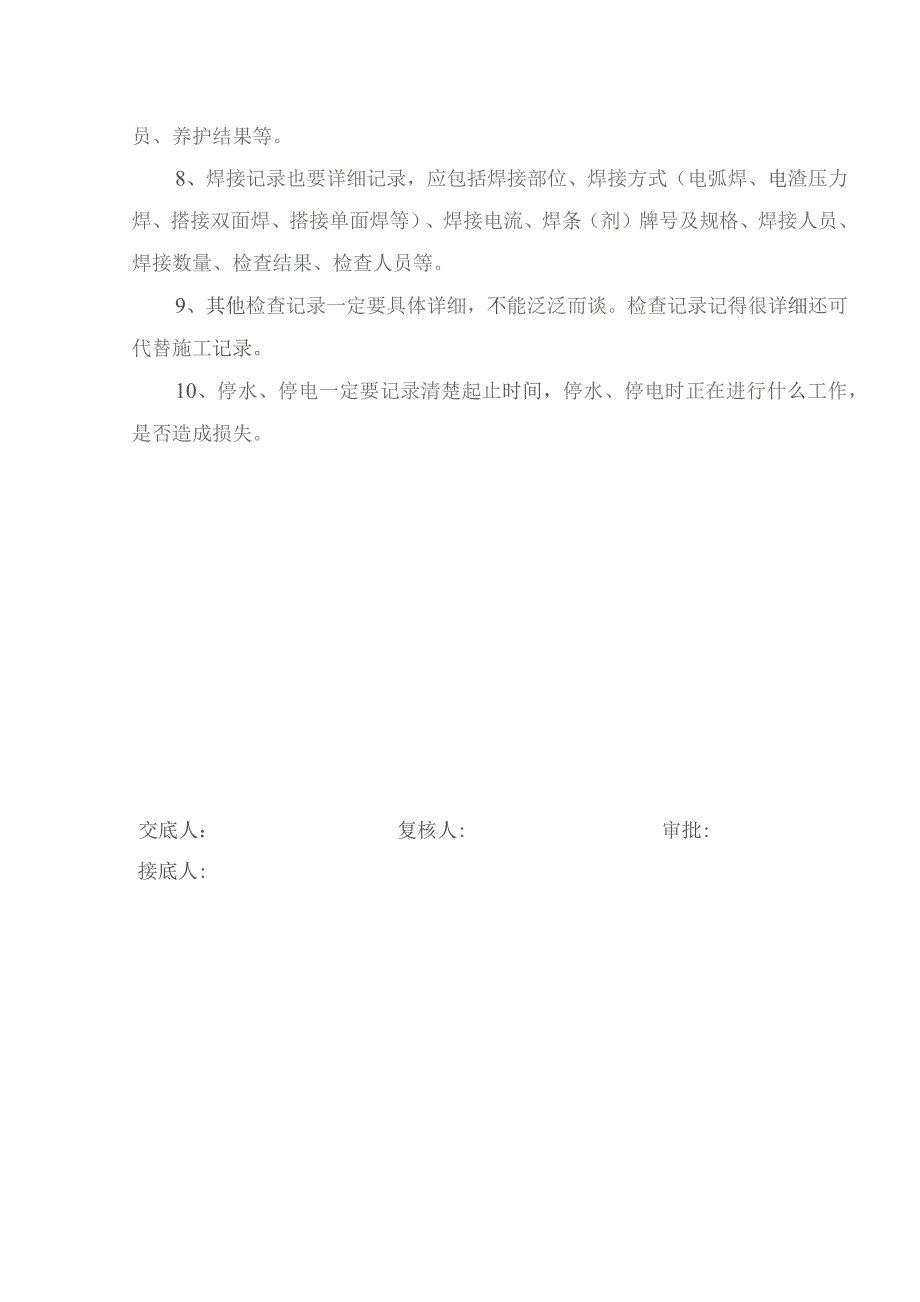 员、养护结果等。

8、焊接记录也要详细记录，应包括焊接部位、焊接方式（电弧焊、电渣压力焊、搭接双面焊、搭接单面焊等）、焊接电流、焊条（剂）牌号及规格、焊接人员、焊接数量、检查结果、检查人员等。

9、其他检查记录一定要具体详细，不能泛泛而谈。检查记录记得很详细还可代替施工记录。

10、停水、停电一定要记录清楚起止时间，停水、停电时正在进行什么工作，是否造成损失。

交底人：　　复核人:　　审批:
接底人: